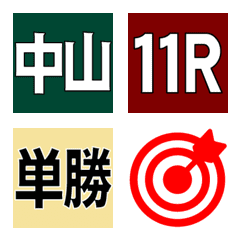 中山
11R
単勝